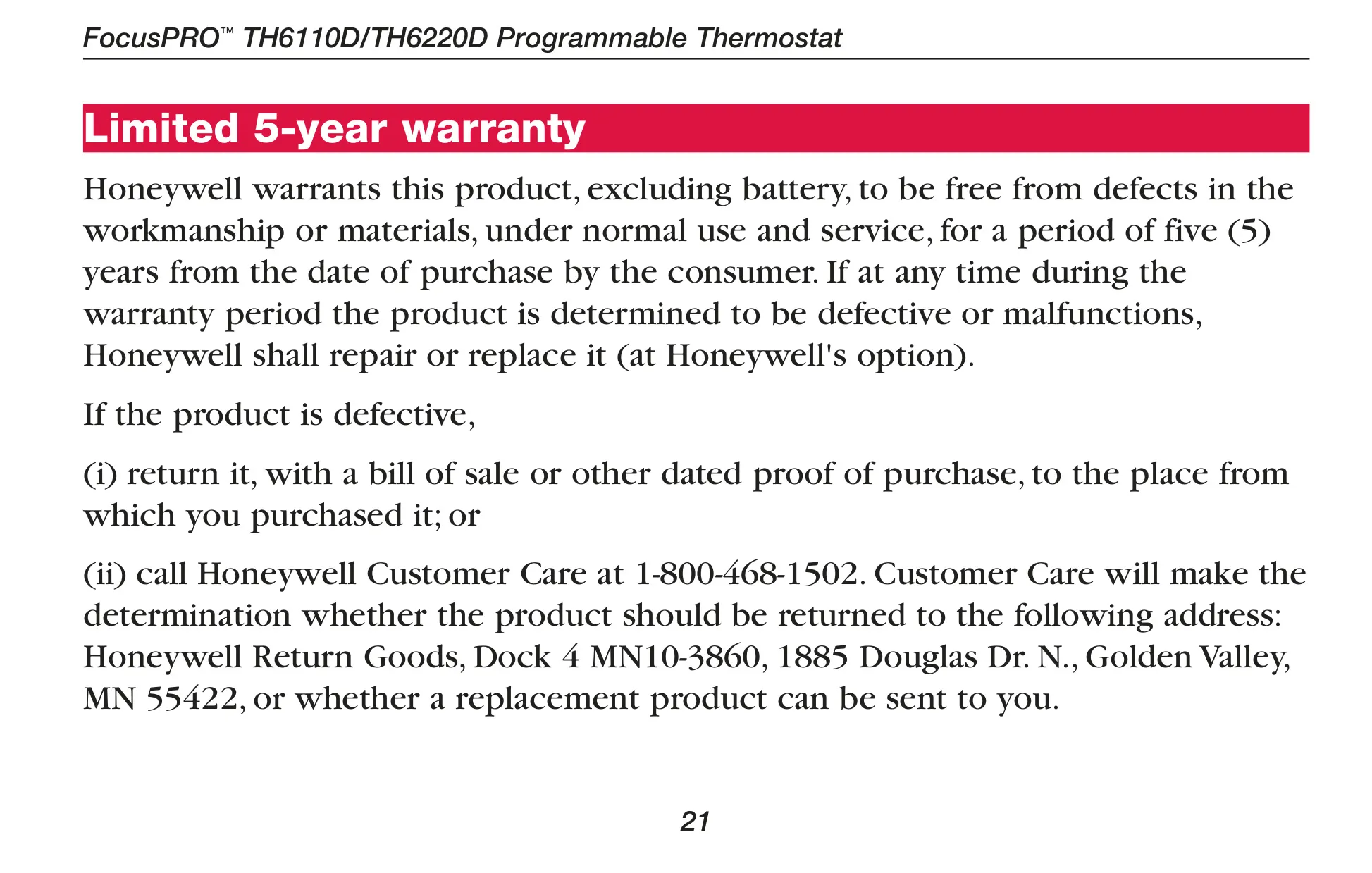 FocusPRO™ TH6110D/TH6220D Programmable Thermostat

Limited 5-year warranty

Honeywell warrants this product, excluding battery, to be free from defects in the workmanship or materials, under normal use and service, for a period of five (5) years from the date of purchase by the consumer. If at any time during the warranty period the product is determined to be defective or malfunctions, Honeywell shall repair or replace it (at Honeywell's option).

If the product is defective,

(i) return it, with a bill of sale or other dated proof of purchase, to the place from which you purchased it; or

(ii) call Honeywell Customer Care at 1-800-468-1502. Customer Care will make the determination whether the product should be returned to the following address: Honeywell Return Goods, Dock 4 MN10-3860, 1885 Douglas Dr. N., Golden Valley, MN 55422, or whether a replacement product can be sent to you.

21